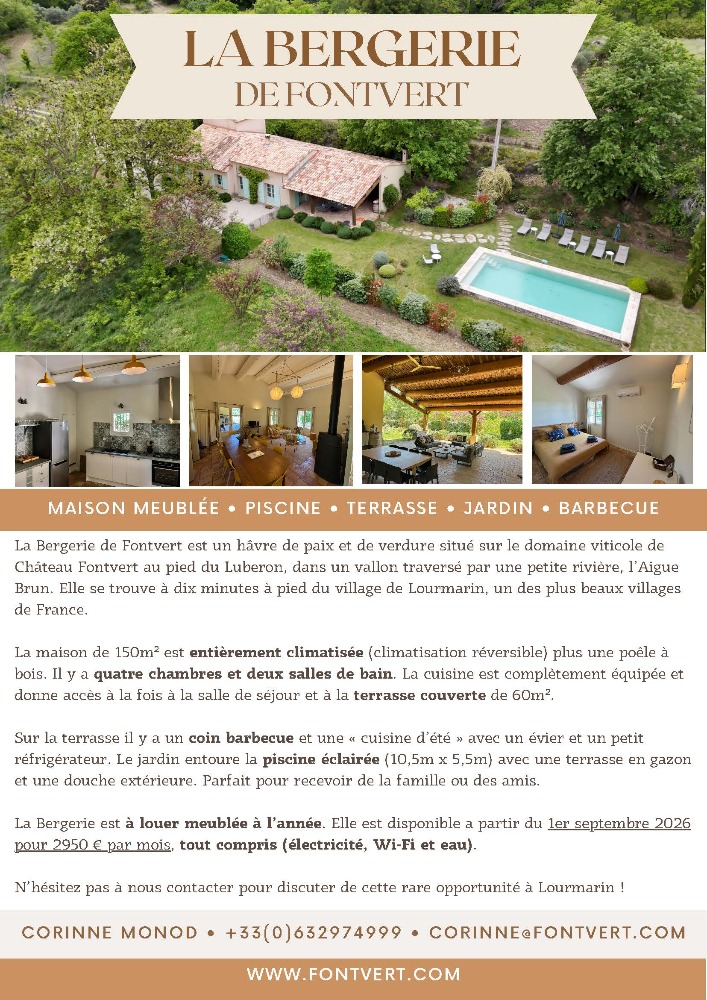 LA BERGERIE
DE FONTVERT

MAISON MEUBLÉE • PISCINE • TERRASSE • JARDIN • BARBECUE

La Bergerie de Fontvert est un hâvre de paix et de verdure situé sur le domaine viticole de Château Fontvert au pied du Luberon, dans un vallon traversé par une petite rivière, l'Aigue Brun. Elle se trouve à dix minutes à pied du village de Lourmarin, un des plus beaux villages de France.

La maison de 150m² est entièrement climatisée (climatisation réversible) plus une poêle à bois. Il y a quatre chambres et deux salles de bain. La cuisine est complètement équipée et donne accès à la fois à la salle de séjour et à la terrasse couverte de 60m².

Sur la terrasse il y a un coin barbecue et une « cuisine d'été » avec un évier et un petit réfrigérateur. Le jardin entoure la piscine éclairée (10,5m x 5,5m) avec une terrasse en gazon et une douche extérieure. Parfait pour recevoir de la famille ou des amis.

La Bergerie est à louer meublée à l'année. Elle est disponible a partir du 1er septembre 2026 pour 2950 € par mois, tout compris (électricité, Wi-Fi et eau).

N'hésitez pas à nous contacter pour discuter de cette rare opportunité à Lourmarin !

CORINNE MONOD • +33(0)632974999 • CORINNE@FONTVERT.COM

WWW.FONTVERT.COM